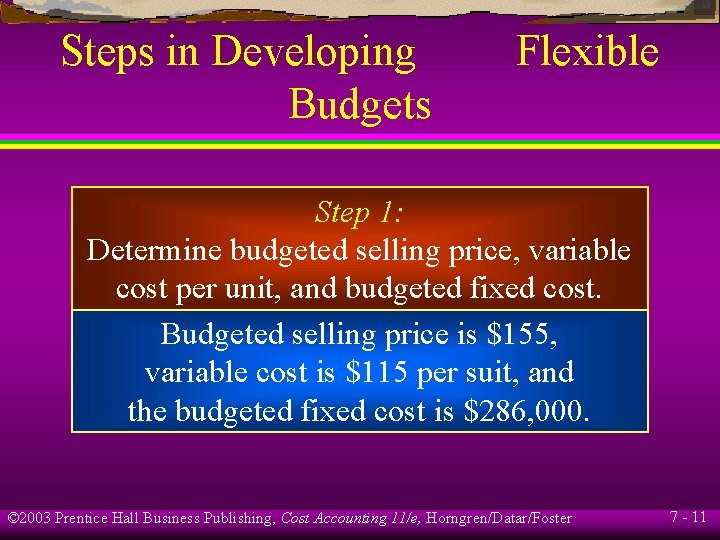 Steps in Developing Flexible Budgets

Step 1:
Determine budgeted selling price, variable cost per unit, and budgeted fixed cost.

Budgeted selling price is \$155, variable cost is \$115 per suit, and the budgeted fixed cost is \$286,000.

©2003 Prentice Hall Business Publishing, Cost Accounting 11/e, Horngren/Datar/Foster

7 - 11